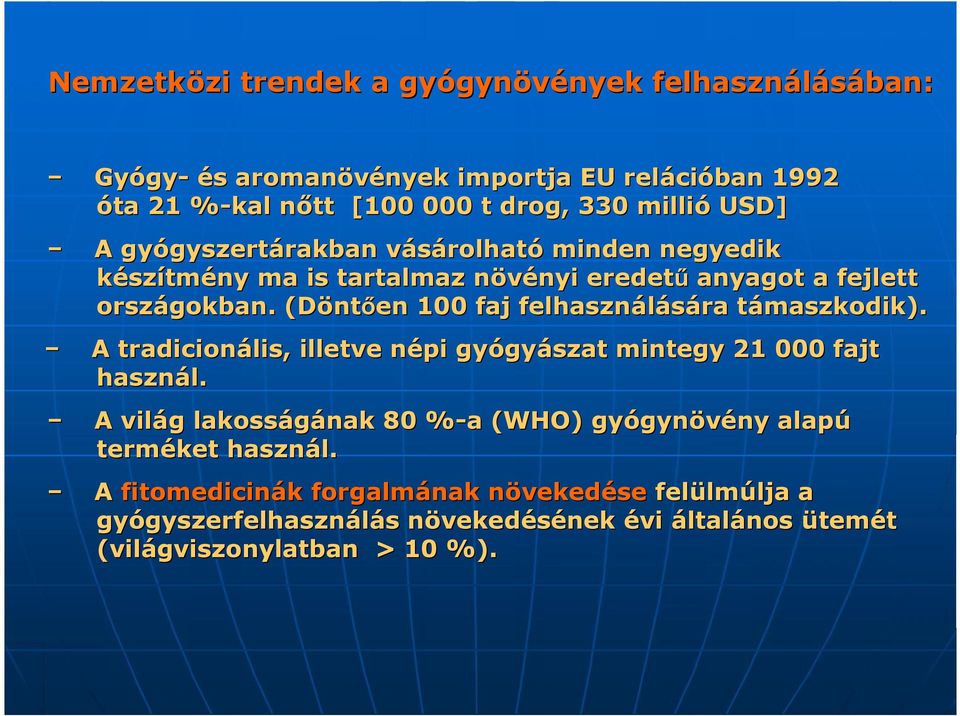 Nemzetközi trendek a gyógynövények felhasználásában:

– Gyógy- és aromanövények importja EU relációban 1992 óta 21 %-kal nőtt [100 000 t drog, 330 millió USD]

– A gyógyszertárakban vásárolható minden negyedik készítmény ma is tartalmaz növényi eredetű anyagot a fejlett országokban. (Döntően 100 faj felhasználására támaszkodik).

– A tradicionális, illetve népi gyógyászat mintegy 21 000 fajt használ.

– A világ lakosságának 80 %-a (WHO) gyógynövény alapú terméket használ.

– A fitomedicinák forgalmának növekedése felülmúlja a gyógyszerfelhasználás növekedésének évi általános ütemét (világviszonylatban > 10 %).